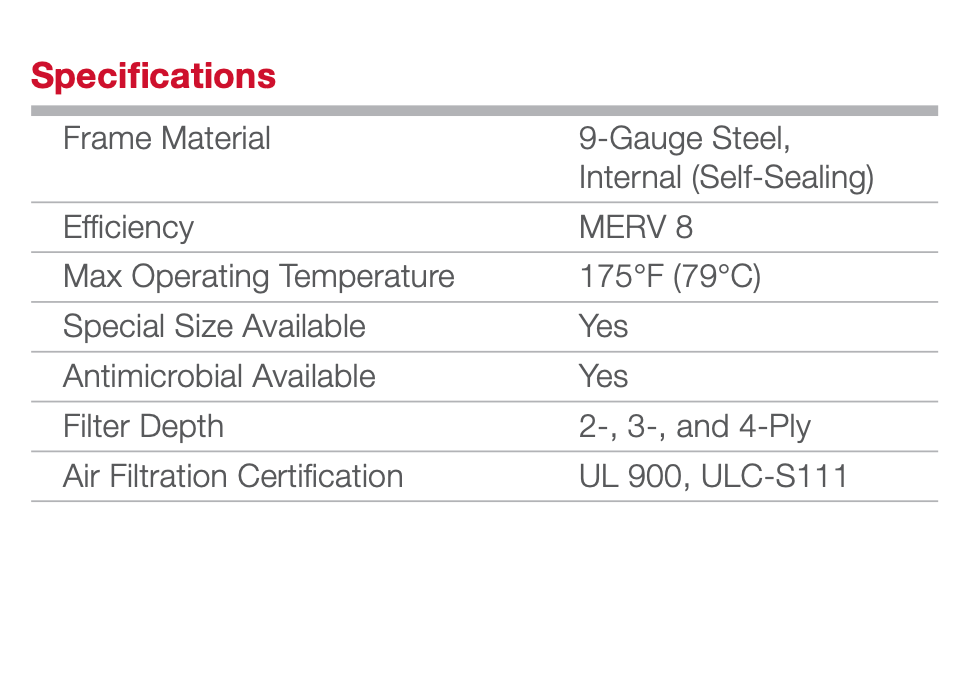 Specifications

Frame Material
9-Gauge Steel, Internal (Self-Sealing)

Efficiency
MERV 8

Max Operating Temperature
175°F (79°C)

Special Size Available
Yes

Antimicrobial Available
Yes

Filter Depth
2-, 3-, and 4-Ply

Air Filtration Certification
UL 900, ULC-S111